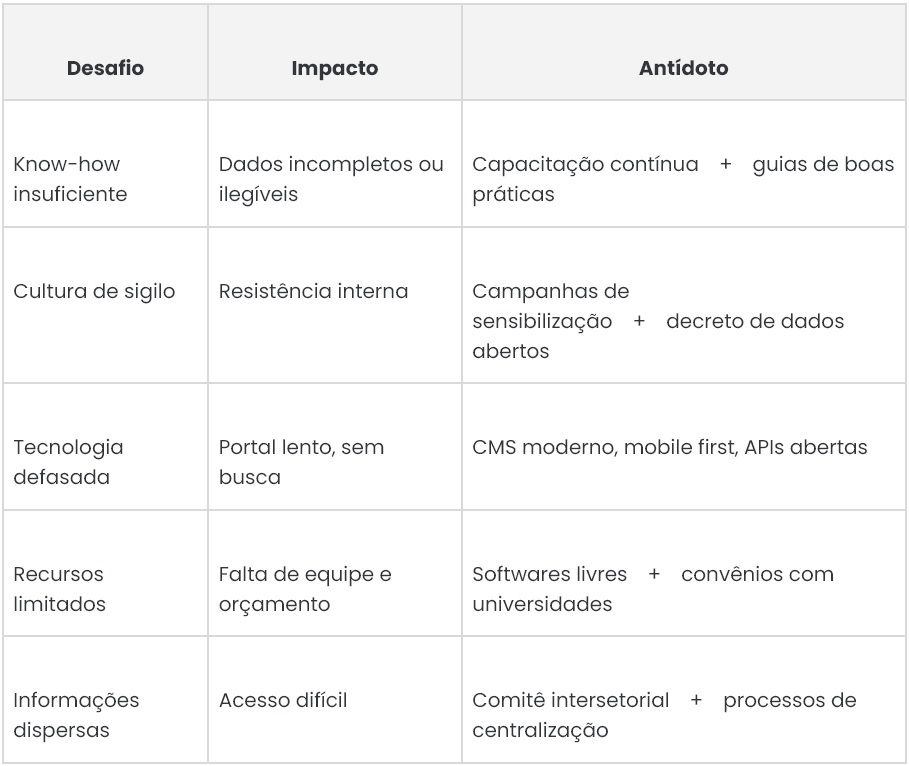 | Desafio | Impacto | Antídoto |
|---|---|---|
| Know-how insuficiente | Dados incompletos ou ilegíveis | Capacitação contínua + guias de boas práticas |
| Cultura de sigilo | Resistência interna | Campanhas de sensibilização + decreto de dados abertos |
| Tecnologia defasada | Portal lento, sem busca | CMS moderno, mobile first, APIs abertas |
| Recursos limitados | Falta de equipe e orçamento | Softwares livres + convênios com universidades |
| Informações dispersas | Acesso difícil | Comitê intersetorial + processos de centralização |